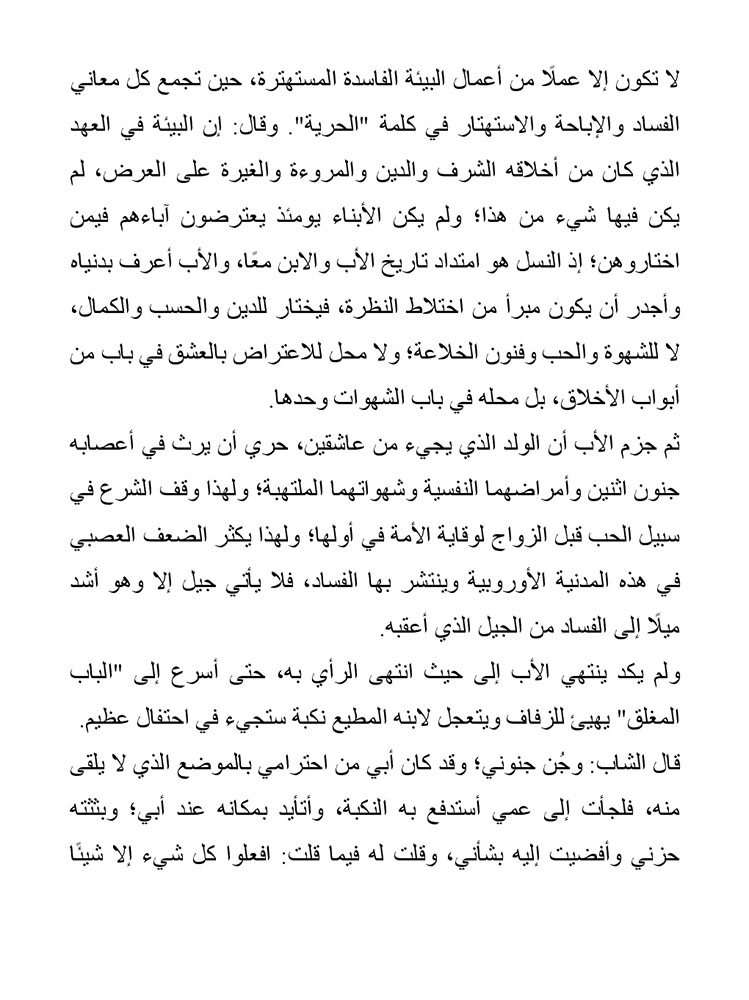 لا تكون إلا عملًا من أعمال البيئة الفاسدة المستهترة، حين تجمع كل معاني الفساد والإباحة والاستهتار في كلمة "الحرية". وقال: إن البيئة في العهد الذي كان من أخلاقه الشرف والدين والمروءة والغيرة على العرض، لم يكن فيها شيء من هذا؛ ولم يكن الأبناء يومئذ يعترضون آباءهم فيمن اختاروهن؛ إذ النسل هو امتداد تاريخ الأب والابن معًا، والأب أعرف بدنياه وأجدر أن يكون مبرأ من اختلاط النظرة، فيختار للدين والحسب والكمال، لا للشهوة والحب وفنون الخلاعة؛ ولا محل للاعتراض بالعشق في باب من أبواب الأخلاق، بل محله في باب الشهوات وحدها.

ثم جزم الأب أن الولد الذي يجيء من عاشقين، حري أن يرث في أعصابه جنون اثنين وأمراضهما النفسية وشهواتهما الملتهبة؛ ولهذا وقف الشرع في سبيل الحب قبل الزواج لوقاية الأمة في أولها؛ ولهذا يكثر الضعف العصبي في هذه المدنية الأوروبية وينتشر بها الفساد، فلا يأتي جيل إلا وهو أشد ميلًا إلى الفساد من الجيل الذي أعقبه.

ولم يكد ينتهي الأب إلى حيث انتهى الرأي به، حتى أسرع إلى "الباب المغلق" يهيئ للزفاف ويتعجل لابنه المطيع نكبة ستجيء في احتفال عظيم.

قال الشاب: وجُن جنوني؛ وقد كان أبي من احترامي بالموضع الذي لا يلقى منه، فلجأت إلى عمي أستدفع به النكبة، وأتأيد بمكانه عند أبي؛ وبثثته حزني وأفضيت إليه بشأني، وقلت له فيما قلت: افعلوا كل شيء إلا شيئًا